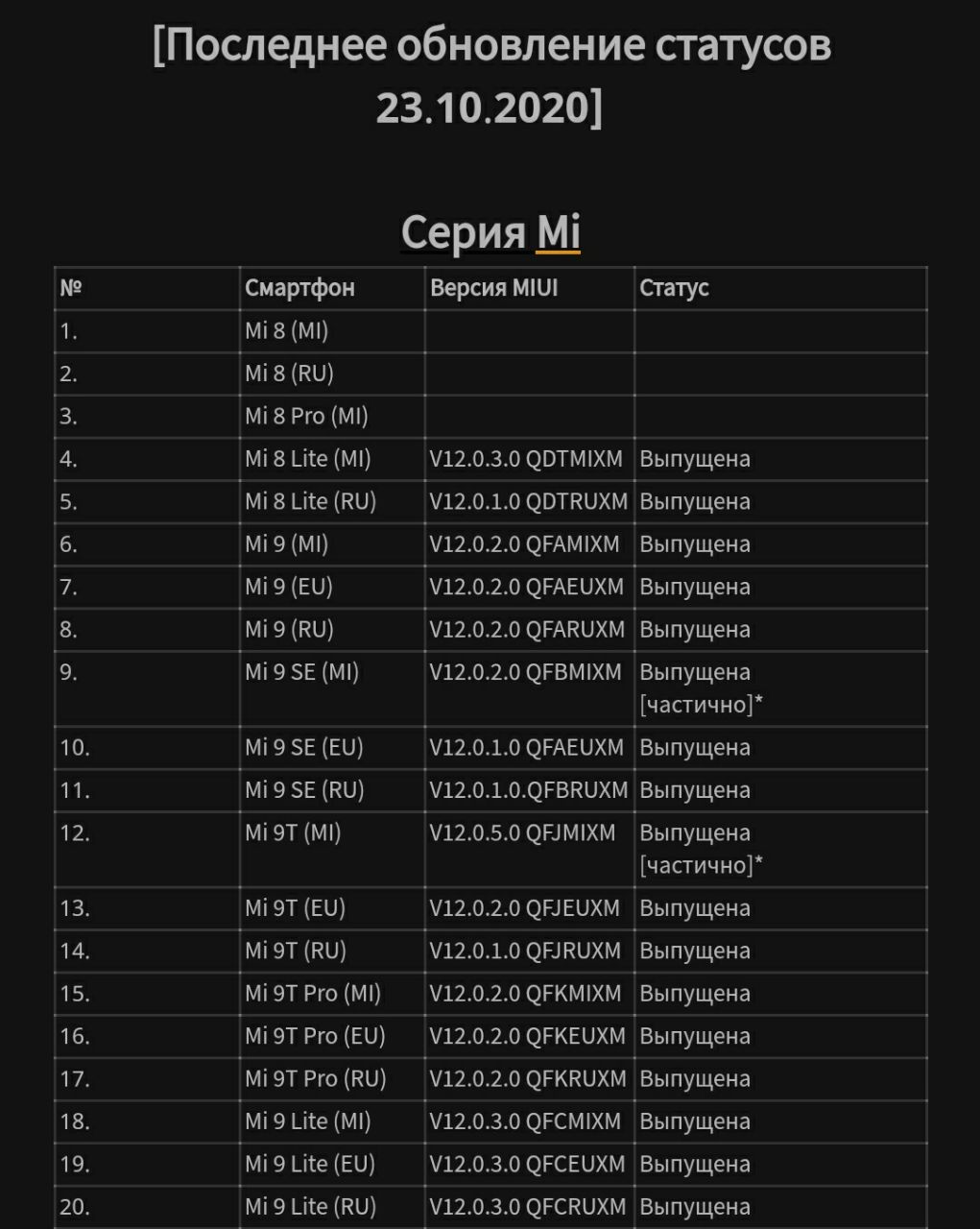 [Последнее обновление статусов 23.10.2020]

Серия Mi

| № | Смартфон | Версия MIUI | Статус |
|---|---|---|---|
| 1. | Mi 8 (MI) | | |
| 2. | Mi 8 (RU) | | |
| 3. | Mi 8 Pro (MI) | | |
| 4. | Mi 8 Lite (MI) | V12.0.3.0 QDTMIXM | Выпущена |
| 5. | Mi 8 Lite (RU) | V12.0.1.0 QDTRUXM | Выпущена |
| 6. | Mi 9 (MI) | V12.0.2.0 QFAMIXM | Выпущена |
| 7. | Mi 9 (EU) | V12.0.2.0 QFAEUXM | Выпущена |
| 8. | Mi 9 (RU) | V12.0.2.0 QFARUXM | Выпущена |
| 9. | Mi 9 SE (MI) | V12.0.2.0 QFBMIXM | Выпущена [частично]* |
| 10. | Mi 9 SE (EU) | V12.0.1.0 QFAEUXM | Выпущена |
| 11. | Mi 9 SE (RU) | V12.0.1.0.QFBRUXM | Выпущена |
| 12. | Mi 9T (MI) | V12.0.5.0 QFJMIXM | Выпущена [частично]* |
| 13. | Mi 9T (EU) | V12.0.2.0 QFJEUXM | Выпущена |
| 14. | Mi 9T (RU) | V12.0.1.0 QFJRUXM | Выпущена |
| 15. | Mi 9T Pro (MI) | V12.0.2.0 QFKMIXM | Выпущена |
| 16. | Mi 9T Pro (EU) | V12.0.2.0 QFKEUXM | Выпущена |
| 17. | Mi 9T Pro (RU) | V12.0.2.0 QFKRUXM | Выпущена |
| 18. | Mi 9 Lite (MI) | V12.0.3.0 QFCMIXM | Выпущена |
| 19. | Mi 9 Lite (EU) | V12.0.3.0 QFCEUXM | Выпущена |
| 20. | Mi 9 Lite (RU) | V12.0.3.0 QFCRUXM | Выпущена |